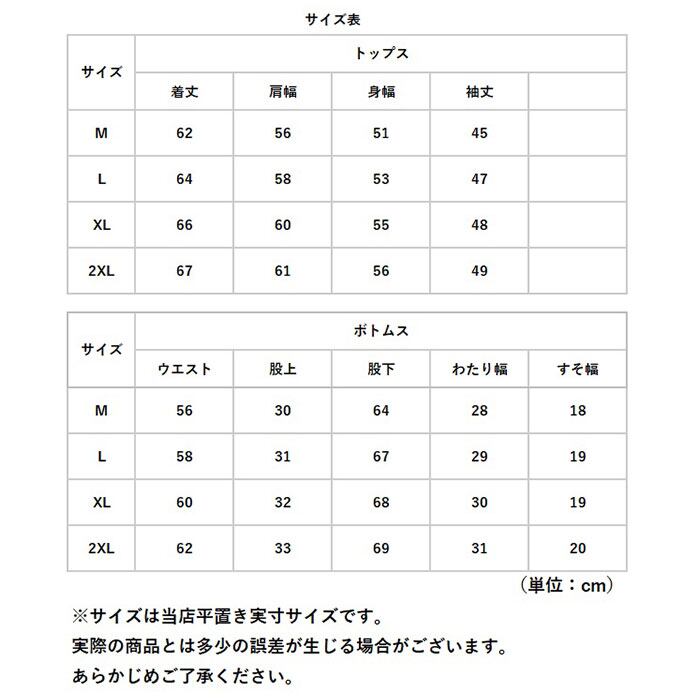 サイズ表

| サイズ | トップス | | | | |
|---|---|---|---|---|---|
| | 着丈 | 肩幅 | 身幅 | 袖丈 | |
| M | 62 | 56 | 51 | 45 | |
| L | 64 | 58 | 53 | 47 | |
| XL | 66 | 60 | 55 | 48 | |
| 2XL | 67 | 61 | 56 | 49 | |

| サイズ | ボトムス | | | | |
|---|---|---|---|---|---|
| | ウエスト | 股上 | 股下 | わたり幅 | すそ幅 |
| M | 56 | 30 | 64 | 28 | 18 |
| L | 58 | 31 | 67 | 29 | 19 |
| XL | 60 | 32 | 68 | 30 | 19 |
| 2XL | 62 | 33 | 69 | 31 | 20 |

（単位：cm）

※サイズは当店平置き実寸サイズです。
実際の商品とは多少の誤差が生じる場合がございます。
あらかじめご了承ください。